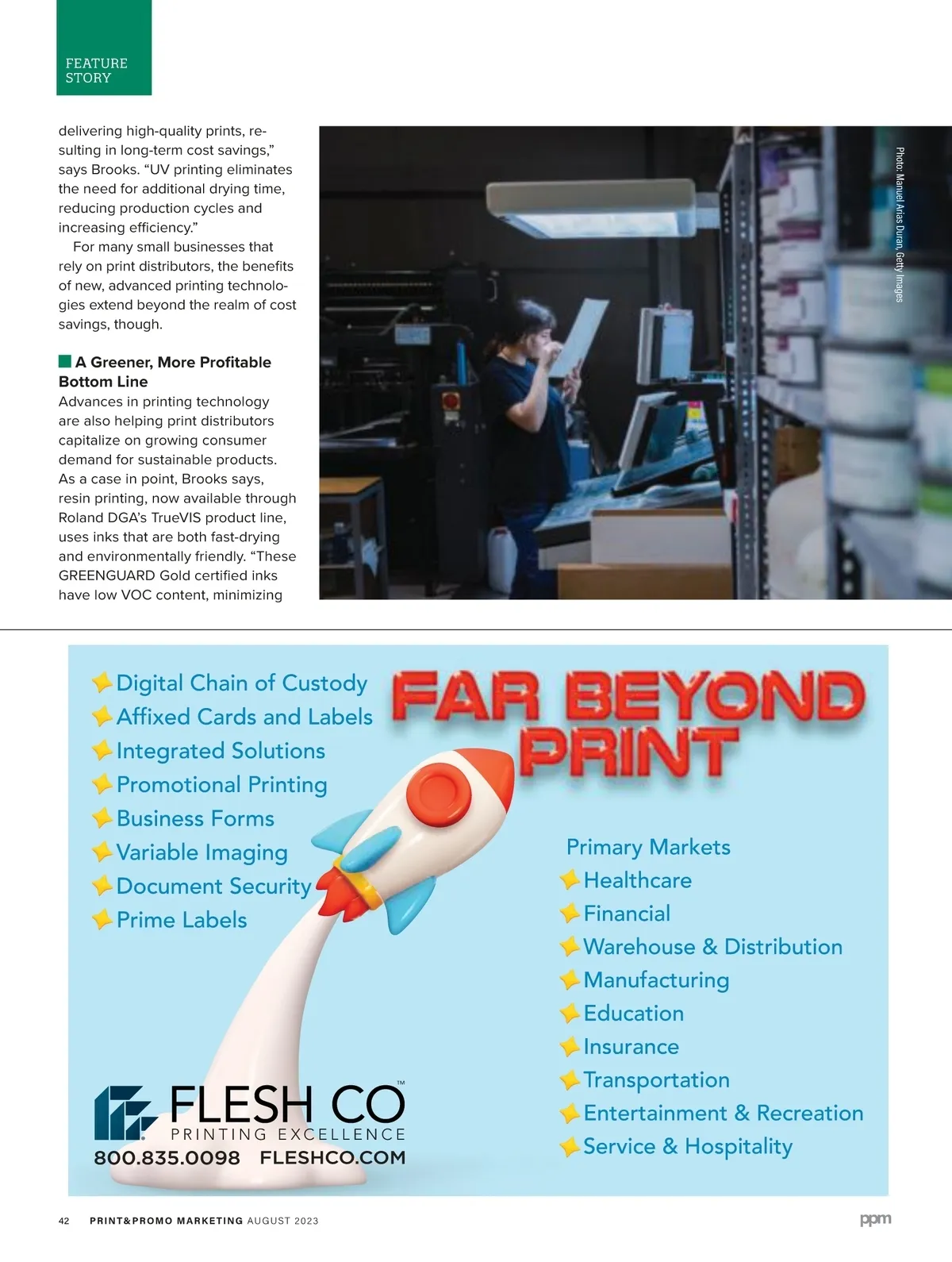 FEATURE
STORY

delivering high-quality prints, resulting in long-term cost savings," says Brooks. "UV printing eliminates the need for additional drying time, reducing production cycles and increasing efficiency."

For many small businesses that rely on print distributors, the benefits of new, advanced printing technologies extend beyond the realm of cost savings, though.

A Greener, More Profitable Bottom Line

Advances in printing technology are also helping print distributors capitalize on growing consumer demand for sustainable products. As a case in point, Brooks says, resin printing, now available through Roland DGA's TrueVIS product line, uses inks that are both fast-drying and environmentally friendly. "These GREENGUARD Gold certified inks have low VOC content, minimizing

Photo: Manuel Arias Duran, Getty Images

Digital Chain of Custody
Affixed Cards and Labels
Integrated Solutions
Promotional Printing
Business Forms
Variable Imaging
Document Security
Prime Labels

FAR BEYOND PRINT

Primary Markets
Healthcare
Financial
Warehouse & Distribution
Manufacturing
Education
Insurance
Transportation
Entertainment & Recreation
Service & Hospitality

FLESH CO™
PRINTING EXCELLENCE
800.835.0098 FLESHCO.COM

42 PRINT&PROMO MARKETING AUGUST 2023

ppm